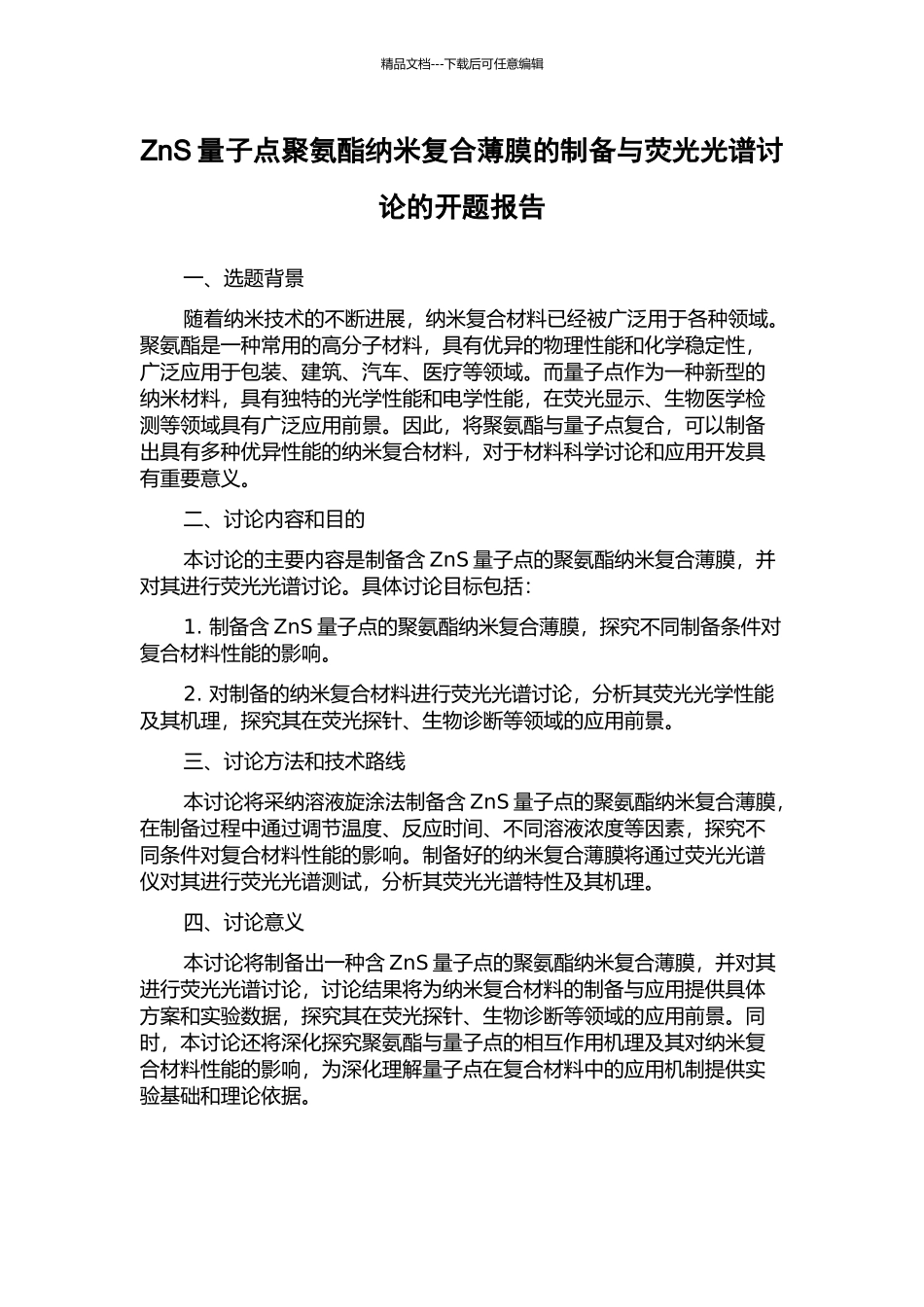 精品文档---下载后可任意编辑

ZnS 量子点聚氨酯纳米复合薄膜的制备与荧光光谱讨论的开题报告

一、选题背景

随着纳米技术的不断进展，纳米复合材料已经被广泛用于各种领域。聚氨酯是一种常用的高分子材料，具有优异的物理性能和化学稳定性，广泛应用于包装、建筑、汽车、医疗等领域。而量子点作为一种新型的纳米材料，具有独特的光学性能和电学性能，在荧光显示、生物医学检测等领域具有广泛应用前景。因此，将聚氨酯与量子点复合，可以制备出具有多种优异性能的纳米复合材料，对于材料科学讨论和应用开发具有重要意义。

二、讨论内容和目的

本讨论的主要内容是制备含 ZnS 量子点的聚氨酯纳米复合薄膜，并对其进行荧光光谱讨论。具体讨论目标包括：

1. 制备含 ZnS 量子点的聚氨酯纳米复合薄膜，探究不同制备条件对复合材料性能的影响。

2. 对制备的纳米复合材料进行荧光光谱讨论，分析其荧光光学性能及其机理，探究其在荧光探针、生物诊断等领域的应用前景。

三、讨论方法和技术路线

本讨论将采纳溶液旋涂法制备含 ZnS 量子点的聚氨酯纳米复合薄膜，在制备过程中通过调节温度、反应时间、不同溶液浓度等因素，探究不同条件对复合材料性能的影响。制备好的纳米复合薄膜将通过荧光光谱仪对其进行荧光光谱测试，分析其荧光光谱特性及其机理。

四、讨论意义

本讨论将制备出一种含 ZnS 量子点的聚氨酯纳米复合薄膜，并对其进行荧光光谱讨论，讨论结果将为纳米复合材料的制备与应用提供具体方案和实验数据，探究其在荧光探针、生物诊断等领域的应用前景。同时，本讨论还将深化探究聚氨酯与量子点的相互作用机理及其对纳米复合材料性能的影响，为深化理解量子点在复合材料中的应用机制提供实验基础和理论依据。